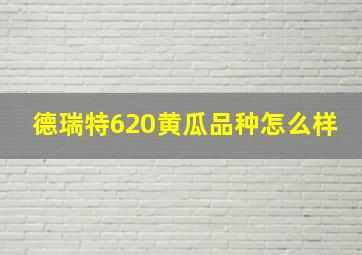 德瑞特620黄瓜品种怎么样